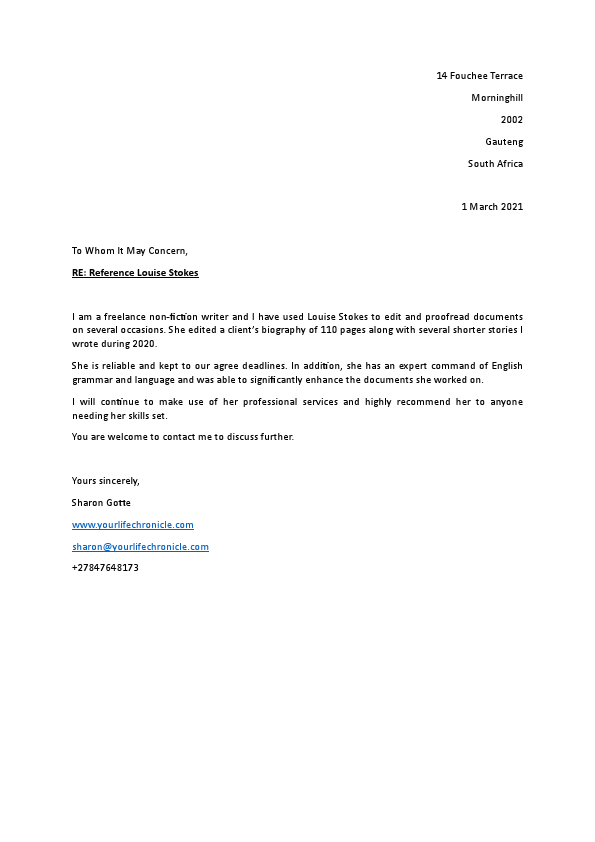 14 Fouchee Terrace
Morninghill
2002
Gauteng
South Africa

1 March 2021

To Whom It May Concern,

RE: Reference Louise Stokes

I am a freelance non-fiction writer and I have used Louise Stokes to edit and proofread documents on several occasions. She edited a client's biography of 110 pages along with several shorter stories I wrote during 2020.

She is reliable and kept to our agree deadlines. In addition, she has an expert command of English grammar and language and was able to significantly enhance the documents she worked on.

I will continue to make use of her professional services and highly recommend her to anyone needing her skills set.

You are welcome to contact me to discuss further.

Yours sincerely,

Sharon Gotte

www.yourlifechronicle.com

sharon@yourlifechronicle.com

+27847648173